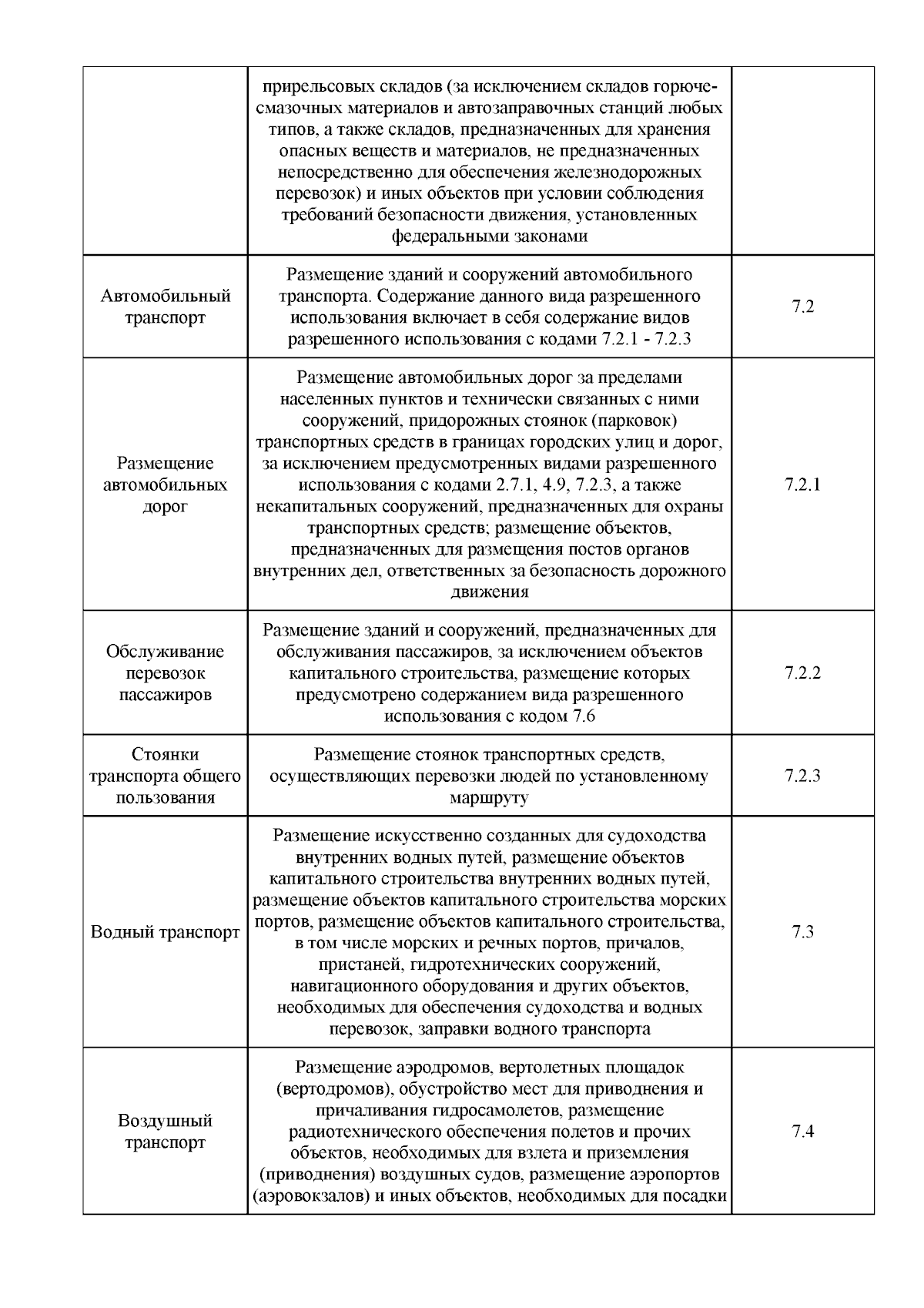 | | | |
|---|---|---|
| | прирельсовых складов (за исключением складов горюче-смазочных материалов и автозаправочных станций любых типов, а также складов, предназначенных для хранения опасных веществ и материалов, не предназначенных непосредственно для обеспечения железнодорожных перевозок) и иных объектов при условии соблюдения требований безопасности движения, установленных федеральными законами | |
| Автомобильный транспорт | Размещение зданий и сооружений автомобильного транспорта. Содержание данного вида разрешенного использования включает в себя содержание видов разрешенного использования с кодами 7.2.1 - 7.2.3 | 7.2 |
| Размещение автомобильных дорог | Размещение автомобильных дорог за пределами населенных пунктов и технически связанных с ними сооружений, придорожных стоянок (парковок) транспортных средств в границах городских улиц и дорог, за исключением предусмотренных видами разрешенного использования с кодами 2.7.1, 4.9, 7.2.3, а также некапитальных сооружений, предназначенных для охраны транспортных средств; размещение объектов, предназначенных для размещения постов органов внутренних дел, ответственных за безопасность дорожного движения | 7.2.1 |
| Обслуживание перевозок пассажиров | Размещение зданий и сооружений, предназначенных для обслуживания пассажиров, за исключением объектов капитального строительства, размещение которых предусмотрено содержанием вида разрешенного использования с кодом 7.6 | 7.2.2 |
| Стоянки транспорта общего пользования | Размещение стоянок транспортных средств, осуществляющих перевозки людей по установленному маршруту | 7.2.3 |
| Водный транспорт | Размещение искусственно созданных для судоходства внутренних водных путей, размещение объектов капитального строительства внутренних водных путей, размещение объектов капитального строительства морских портов, размещение объектов капитального строительства, в том числе морских и речных портов, причалов, пристаней, гидротехнических сооружений, навигационного оборудования и других объектов, необходимых для обеспечения судоходства и водных перевозок, заправки водного транспорта | 7.3 |
| Воздушный транспорт | Размещение аэродромов, вертолетных площадок (вертодромов), обустройство мест для приводнения и причаливания гидросамолетов, размещение радиотехнического обеспечения полетов и прочих объектов, необходимых для взлета и приземления (приводнения) воздушных судов, размещение аэропортов (аэровокзалов) и иных объектов, необходимых для посадки | 7.4 |